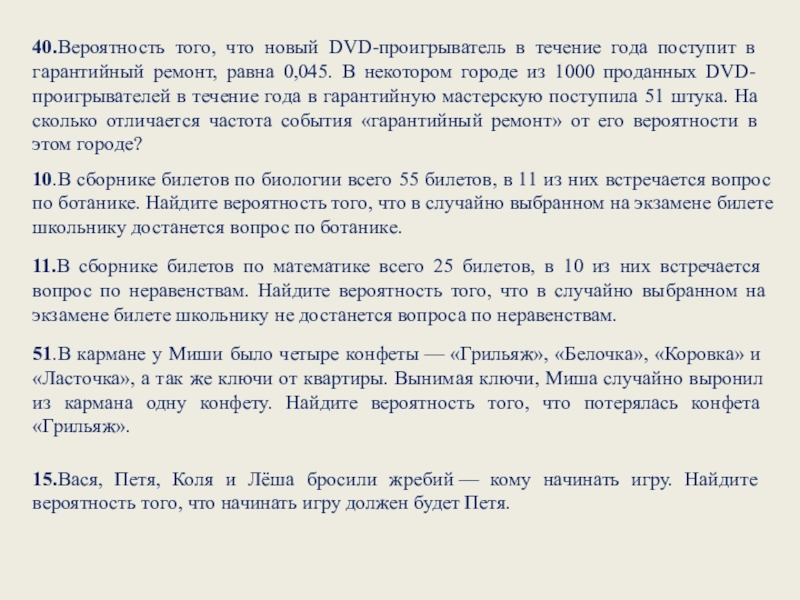 40.Вероятность того, что новый DVD-проигрыватель в течение года поступит в гарантийный ремонт, равна 0,045. В некотором городе из 1000 проданных DVD-проигрывателей в течение года в гарантийную мастерскую поступила 51 штука. На сколько отличается частота события «гарантийный ремонт» от его вероятности в этом городе?

10.В сборнике билетов по биологии всего 55 билетов, в 11 из них встречается вопрос по ботанике. Найдите вероятность того, что в случайно выбранном на экзамене билете школьнику достанется вопрос по ботанике.

11.В сборнике билетов по математике всего 25 билетов, в 10 из них встречается вопрос по неравенствам. Найдите вероятность того, что в случайно выбранном на экзамене билете школьнику не достанется вопроса по неравенствам.

51.В кармане у Миши было четыре конфеты — «Грильяж», «Белочка», «Коровка» и «Ласточка», а так же ключи от квартиры. Вынимая ключи, Миша случайно выронил из кармана одну конфету. Найдите вероятность того, что потерялась конфета «Грильяж».

15.Вася, Петя, Коля и Лёша бросили жребий — кому начинать игру. Найдите вероятность того, что начинать игру должен будет Петя.